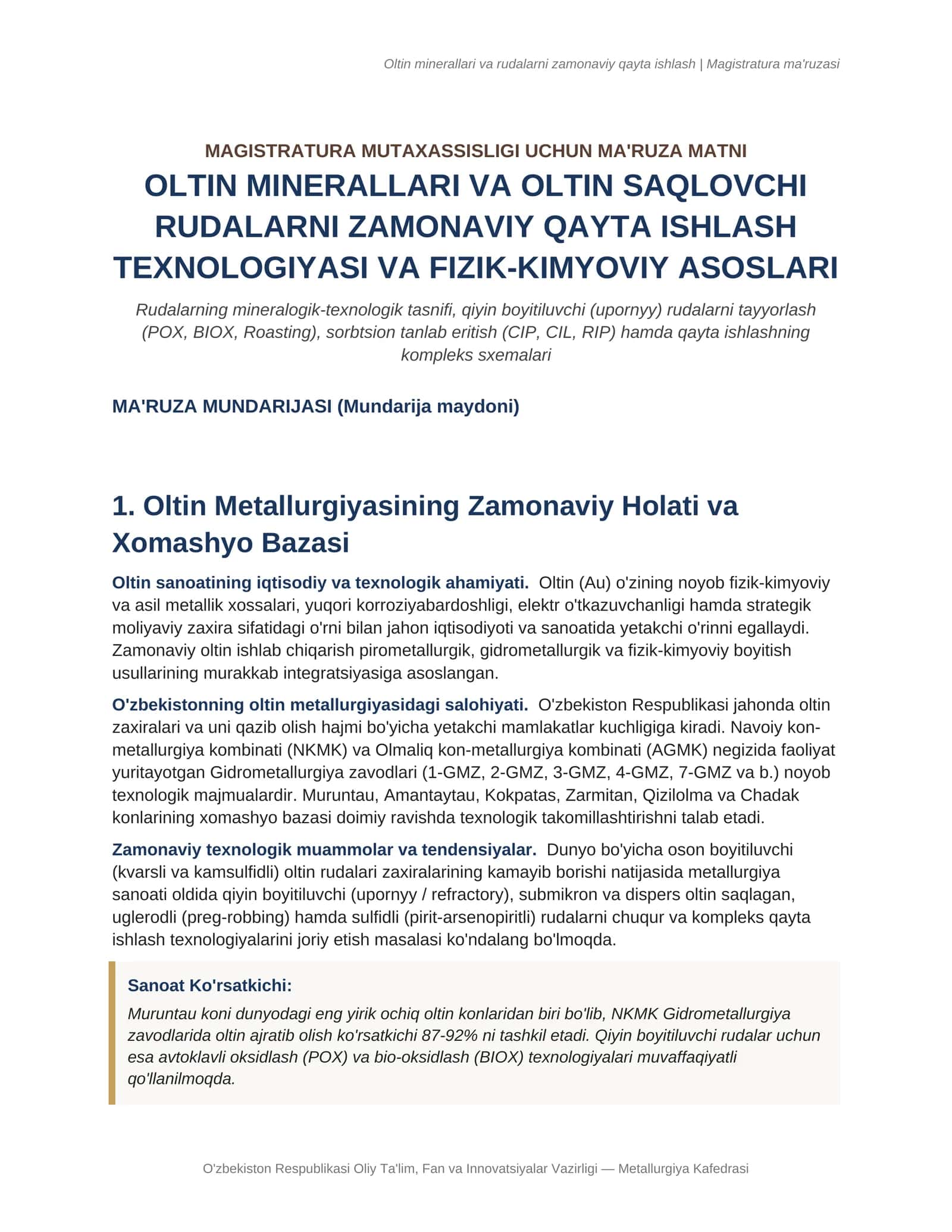 Oltin minerallari va rudalarni zamonaviy qayta ishlash | Magistratura ma'ruzasi

MAGISTRATURA MUTAXASSISLIGI UCHUN MA'RUZA MATNI

OLTIN MINERALLARI VA OLTIN SAQLOVCHI RUDALARNI ZAMONAVIY QAYTA ISHLASH TEXNOLOGIYASI VA FIZIK-KIMYOVIY ASOSLARI

Rudalarning mineralogik-texnologik tasnifi, qiyin boyitiluvchi (upornyy) rudalarni tayyorlash (POX, BIOX, Roasting), sorbtsion tanlab eritish (CIP, CIL, RIP) hamda qayta ishlashning kompleks sxemalari

MA'RUZA MUNDARIJASI (Mundarija maydoni)

1. Oltin Metallurgiyasining Zamonaviy Holati va Xomashyo Bazasi

Oltin sanoatining iqtisodiy va texnologik ahamiyati. Oltin (Au) o'zining noyob fizik-kimyoviy va asil metallik xossalari, yuqori korroziyabardoshligi, elektr o'tkazuvchanligi hamda strategik moliyaviy zaxira sifatidagi o'rni bilan jahon iqtisodiyoti va sanoatida yetakchi o'rinni egallaydi. Zamonaviy oltin ishlab chiqarish pirometallurgik, gidrometallurgik va fizik-kimyoviy boyitish usullarining murakkab integratsiyasiga asoslangan.

O'zbekistonning oltin metallurgiyasidagi salohiyati. O'zbekiston Respublikasi jahonda oltin zaxiralari va uni qazib olish hajmi bo'yicha yetakchi mamlakatlar kuchligiga kiradi. Navoiy kon-metallurgiya kombinati (NKMK) va Olmaliq kon-metallurgiya kombinati (AGMK) negizida faoliyat yuritayotgan Gidrometallurgiya zavodlari (1-GMZ, 2-GMZ, 3-GMZ, 4-GMZ, 7-GMZ va b.) noyob texnologik majmualardir. Muruntau, Amantaytau, Kokpatas, Zarmitan, Qizilolma va Chadak konlarining xomashyo bazasi doimiy ravishda texnologik takomillashtirishni talab etadi.

Zamonaviy texnologik muammolar va tendensiyalar. Dunyo bo'yicha oson boyitiluvchi (kvarsli va kamsulfidli) oltin rudalari zaxiralarining kamayib borishi natijasida metallurgiya sanoati oldida qiyin boyitiluvchi (upornyy / refractory), submikron va dispers oltin saqlagan, uglerodli (preg-robbing) hamda sulfidli (pirit-arsenopiritli) rudalarni chuqur va kompleks qayta ishlash texnologiyalarini joriy etish masalasi ko'ndalang bo'lmoqda.

Sanoat Ko'rsatkichi:

Muruntau koni dunyodagi eng yirik ochiq oltin konlaridan biri bo'lib, NKMK Gidrometallurgiya zavodlarida oltin ajratib olish ko'rsatkichi 87-92% ni tashkil etadi. Qiyin boyitiluvchi rudalar uchun esa avtoklavli oksidlash (POX) va bio-oksidlash (BIOX) texnologiyalari muvaffaqiyatli qo'llanilmoqda.

O'zbekiston Respublikasi Oliy Ta'lim, Fan va Innovatsiyalar Vazirligi — Metallurgiya Kafedrasi